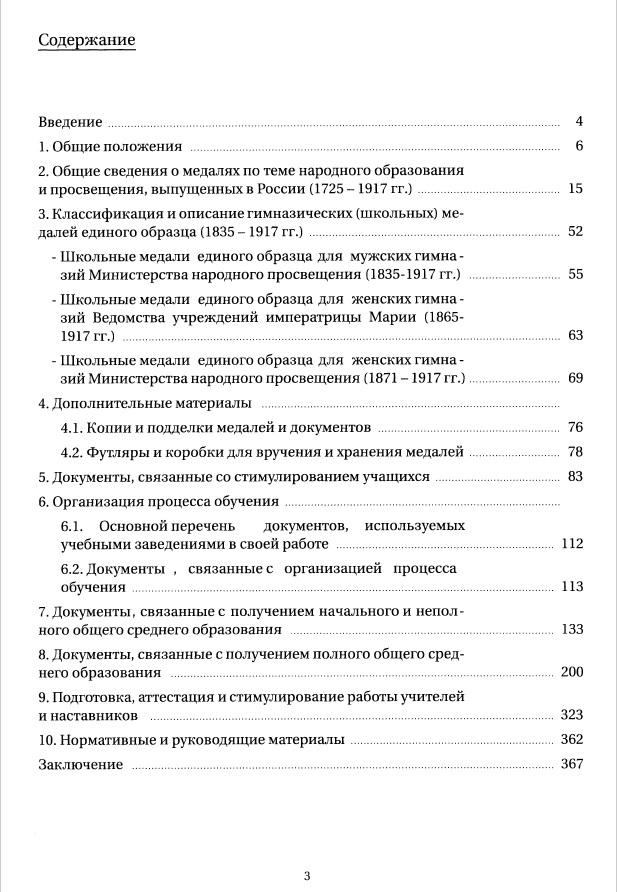 Содержание

Введение ........ 4

1. Общие положения ........ 6

2. Общие сведения о медалях по теме народного образования и просвещения, выпущенных в России (1725 – 1917 гг.) ........ 15

3. Классификация и описание гимназических (школьных) медалей единого образца (1835 – 1917 гг.) ........ 52

- Школьные медали единого образца для мужских гимназий Министерства народного просвещения (1835-1917 гг.) ........ 55

- Школьные медали единого образца для женских гимназий Ведомства учреждений императрицы Марии (1865-1917 гг.) ........ 63

- Школьные медали единого образца для женских гимназий Министерства народного просвещения (1871 – 1917 гг.) ........ 69

4. Дополнительные материалы ........

4.1. Копии и подделки медалей и документов ........ 76

4.2. Футляры и коробки для вручения и хранения медалей ........ 78

5. Документы, связанные со стимулированием учащихся ........ 83

6. Организация процесса обучения ........

6.1. Основной перечень документов, используемых учебными заведениями в своей работе ........ 112

6.2. Документы , связанные с организацией процесса обучения ........ 113

7. Документы, связанные с получением начального и неполного общего среднего образования ........ 133

8. Документы, связанные с получением полного общего среднего образования ........ 200

9. Подготовка, аттестация и стимулирование работы учителей и наставников ........ 323

10. Нормативные и руководящие материалы ........ 362

Заключение ........ 367

3